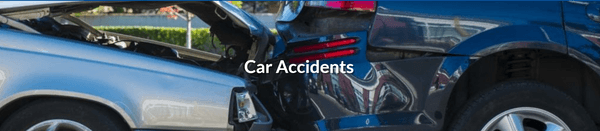 Car Accidents